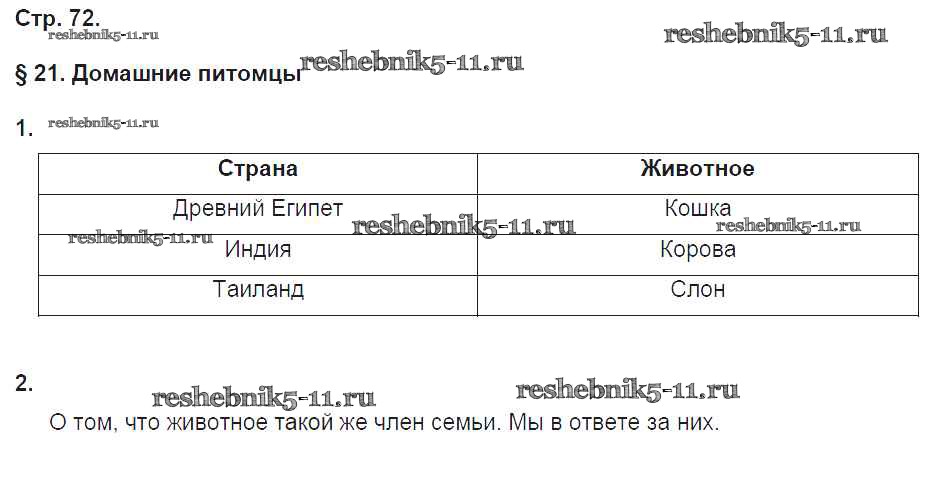 Стр. 72.

§ 21. Домашние питомцы

1.

| Страна | Животное |
|---|---|
| Древний Египет | Кошка |
| Индия | Корова |
| Таиланд | Слон |

2.

О том, что животное такой же член семьи. Мы в ответе за них.

reshebnik5-11.ru